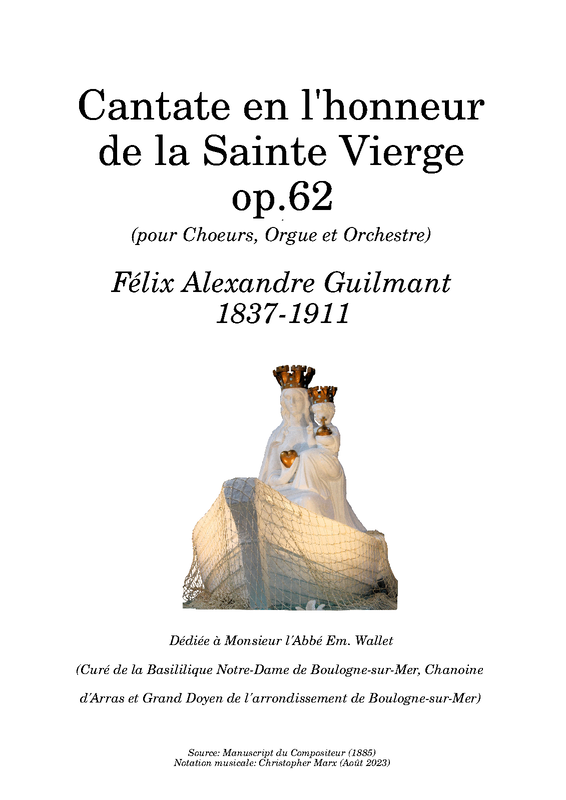 Cantate en l'honneur de la Sainte Vierge op.62

(pour Choeurs, Orgue et Orchestre)

Félix Alexandre Guilmant
1837-1911

Dédiée à Monsieur l'Abbé Em. Wallet

(Curé de la Basililique Notre-Dame de Boulogne-sur-Mer, Chanoine d'Arras et Grand Doyen de l'arrondissement de Boulogne-sur-Mer)

Source: Manuscript du Compositeur (1885)
Notation musicale: Christopher Marx (Août 2023)